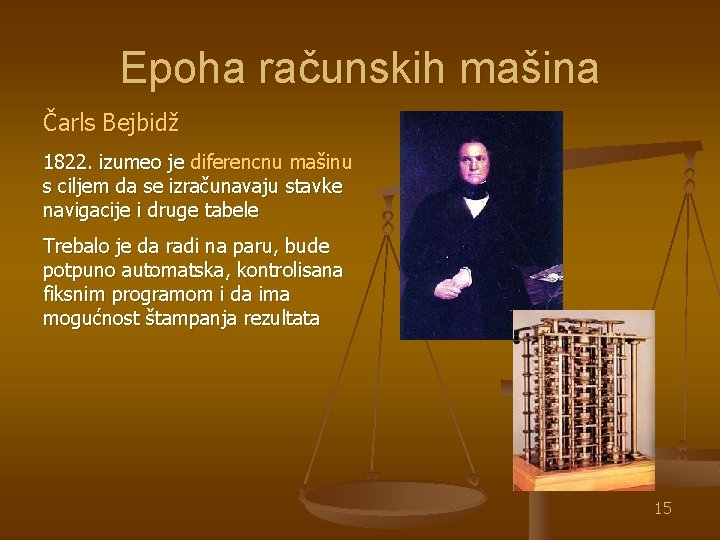 Epoha računskih mašina

Čarls Bejbidž

1822. izumeo je diferencnu mašinu s ciljem da se izračunavaju stavke navigacije i druge tabele

Trebalo je da radi na paru, bude potpuno automatska, kontrolisana fiksnim programom i da ima mogućnost štampanja rezultata

15